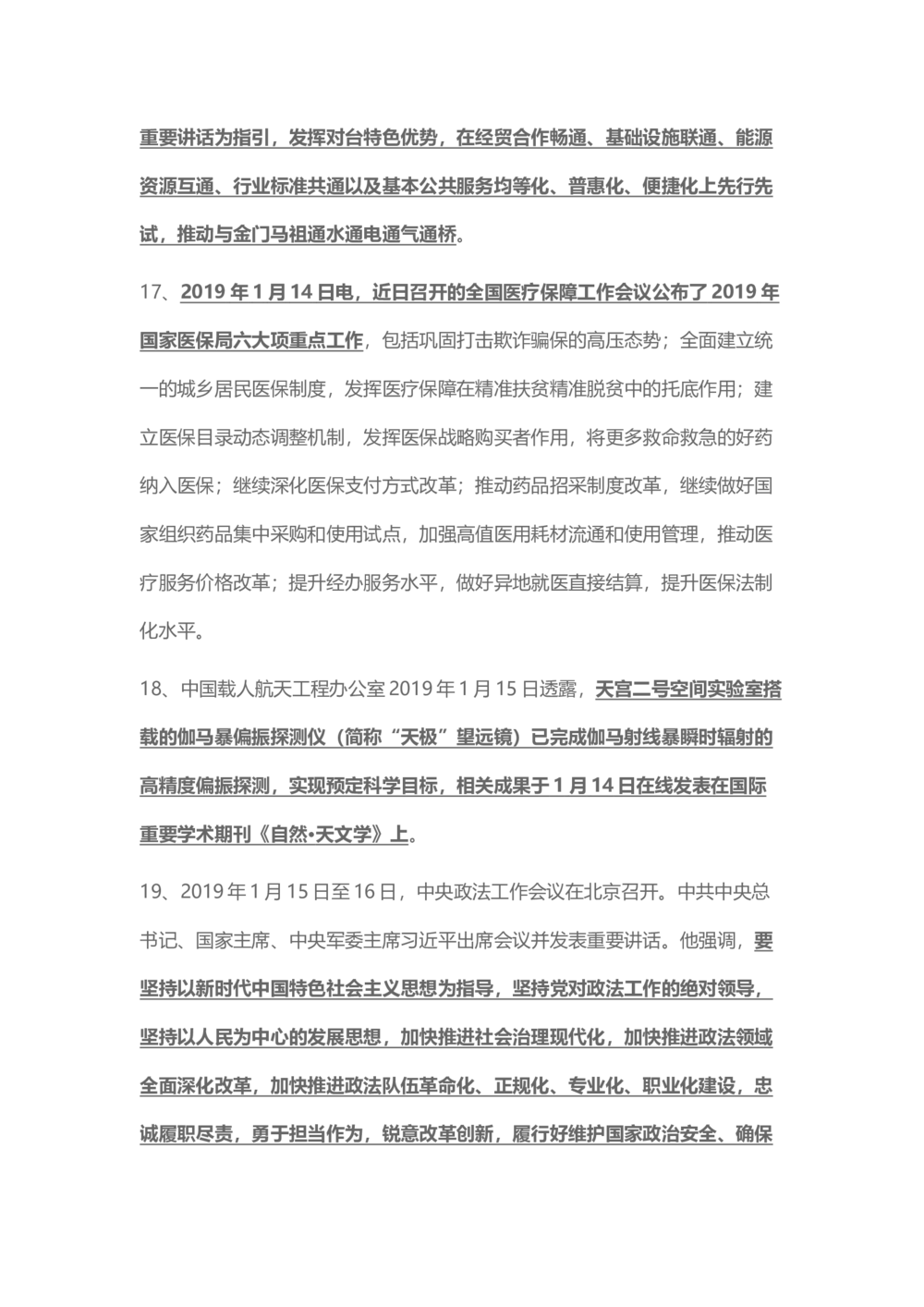 重要讲话为指引，发挥对台特色优势，在经贸合作畅通、基础设施联通、能源资源互通、行业标准共通以及基本公共服务均等化、普惠化、便捷化上先行先试，推动与金门马祖通水通电通气通桥。

17、2019 年 1 月 14 日电，近日召开的全国医疗保障工作会议公布了 2019 年国家医保局六大项重点工作，包括巩固打击欺诈骗保的高压态势；全面建立统一的城乡居民医保制度，发挥医疗保障在精准扶贫精准脱贫中的托底作用；建立医保目录动态调整机制，发挥医保战略购买者作用，将更多救命救急的好药纳入医保；继续深化医保支付方式改革；推动药品招采制度改革，继续做好国家组织药品集中采购和使用试点，加强高值医用耗材流通和使用管理，推动医疗服务价格改革；提升经办服务水平，做好异地就医直接结算，提升医保法制化水平。

18、中国载人航天工程办公室 2019 年 1 月 15 日透露，天宫二号空间实验室搭载的伽马暴偏振探测仪（简称“天极”望远镜）已完成伽马射线暴瞬时辐射的高精度偏振探测，实现预定科学目标，相关成果于 1 月 14 日在线发表在国际重要学术期刊《自然•天文学》上。

19、2019 年 1 月 15 日至 16 日，中央政法工作会议在北京召开。中共中央总书记、国家主席、中央军委主席习近平出席会议并发表重要讲话。他强调，要坚持以新时代中国特色社会主义思想为指导，坚持党对政法工作的绝对领导，坚持以人民为中心的发展思想，加快推进社会治理现代化，加快推进政法领域全面深化改革，加快推进政法队伍革命化、正规化、专业化、职业化建设，忠诚履职尽责，勇于担当作为，锐意改革创新，履行好维护国家政治安全、确保